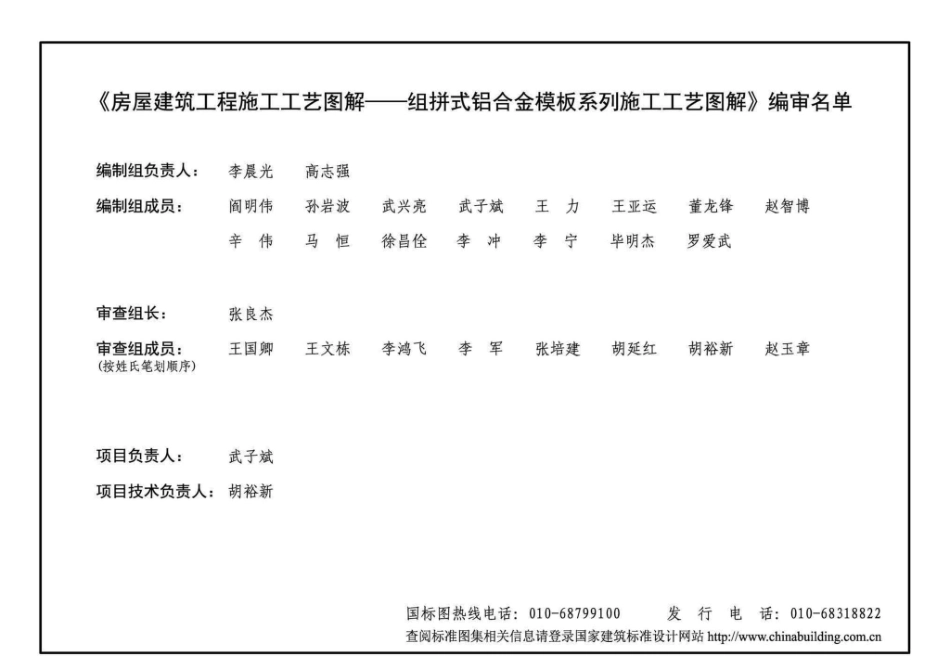 《房屋建筑工程施工工艺图解——组拼式铝合金模板系列施工工艺图解》编审名单

编制组负责人： 李晨光 高志强

编制组成员： 阎明伟 孙岩波 武兴亮 武子斌 王 力 王亚运 董龙锋 赵智博 辛 伟 马 恒 徐昌佺 李 冲 李 宁 毕明杰 罗爱武

审查组长： 张良杰

审查组成员： 王国卿 王文栋 李鸿飞 李 军 张培建 胡延红 胡裕新 赵玉章
(按姓氏笔划顺序)

项目负责人： 武子斌

项目技术负责人： 胡裕新

国标图热线电话：010-68799100 发 行 电 话：010-68318822
查阅标准图集相关信息请登录国家建筑标准设计网站 http://www.chinabuilding.com.cn